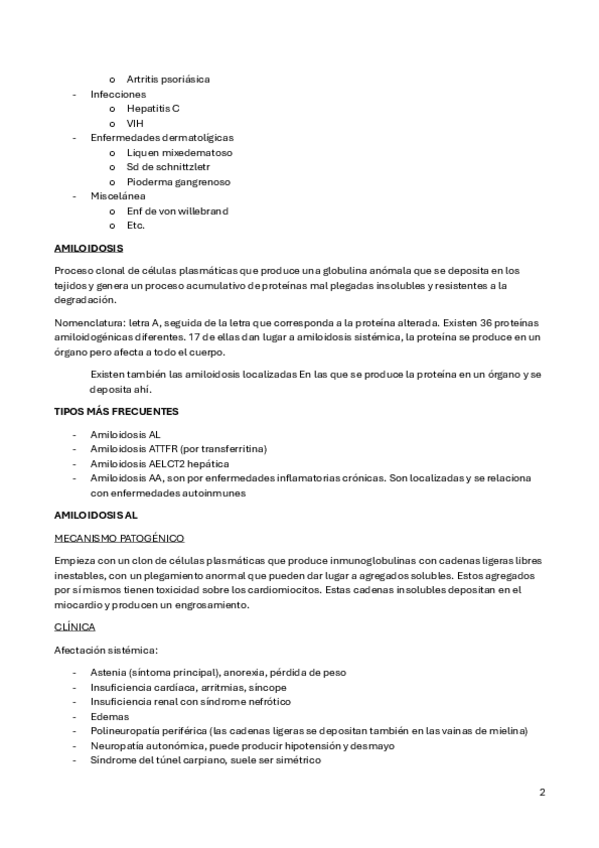 o Artritis psoriásica
- Infecciones
o Hepatitis C
o VIH
- Enfermedades dermatolígicas
o Liquen mixedematoso
o Sd de schnittzletr
o Pioderma gangrenoso
- Miscelánea
o Enf de von willebrand
o Etc.

AMILOIDOSIS

Proceso clonal de células plasmáticas que produce una globulina anómala que se deposita en los tejidos y genera un proceso acumulativo de proteínas mal plegadas insolubles y resistentes a la degradación.

Nomenclatura: letra A, seguida de la letra que corresponda a la proteína alterada. Existen 36 proteínas amiloidogénicas diferentes. 17 de ellas dan lugar a amiloidosis sistémica, la proteína se produce en un órgano pero afecta a todo el cuerpo.

Existen también las amiloidosis localizadas En las que se produce la proteína en un órgano y se deposita ahí.

TIPOS MÁS FRECUENTES

- Amiloidosis AL
- Amiloidosis ATTFR (por transferritina)
- Amiloidosis AELCT2 hepática
- Amiloidosis AA, son por enfermedades inflamatorias crónicas. Son localizadas y se relaciona con enfermedades autoinmunes

AMILOIDOSIS AL

MECANISMO PATOGÉNICO

Empieza con un clon de células plasmáticas que produce inmunoglobulinas con cadenas ligeras libres inestables, con un plegamiento anormal que pueden dar lugar a agregados solubles. Estos agregados por sí mismos tienen toxicidad sobre los cardiomiocitos. Estas cadenas insolubles depositan en el miocardio y producen un engrosamiento.

CLÍNICA

Afectación sistémica:

- Astenia (síntoma principal), anorexia, pérdida de peso
- Insuficiencia cardíaca, arritmias, síncope
- Insuficiencia renal con síndrome nefrótico
- Edemas
- Polineuropatía periférica (las cadenas ligeras se depositan también en las vainas de mielina)
- Neuropatía autonómica, puede producir hipotensión y desmayo
- Síndrome del túnel carpiano, suele ser simétrico

2